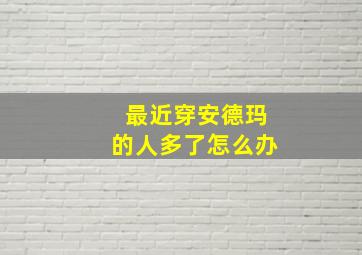 最近穿安德玛
的人多了怎么办